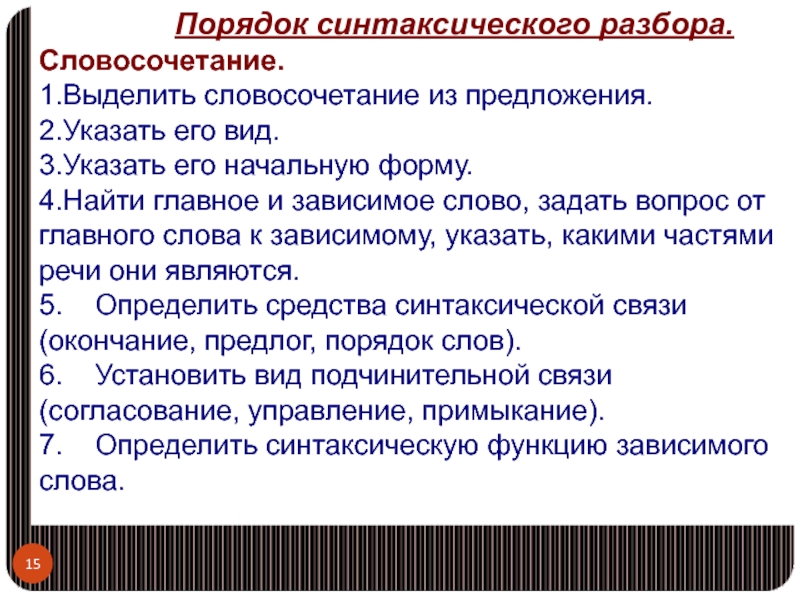 Порядок синтаксического разбора.

Словосочетание.

1.Выделить словосочетание из предложения.

2.Указать его вид.

3.Указать его начальную форму.

4.Найти главное и зависимое слово, задать вопрос от главного слова к зависимому, указать, какими частями речи они являются.

5. Определить средства синтаксической связи (окончание, предлог, порядок слов).

6. Установить вид подчинительной связи (согласование, управление, примыкание).

7. Определить синтаксическую функцию зависимого слова.

15